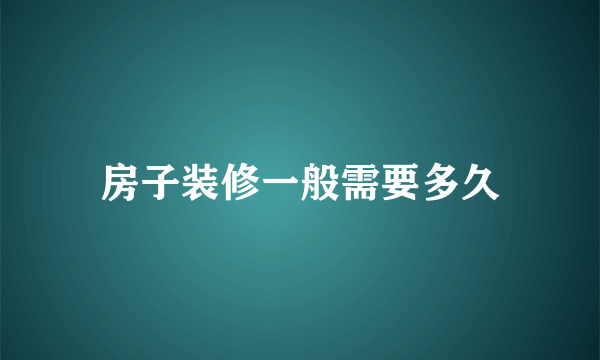 房子装修一般需要多久